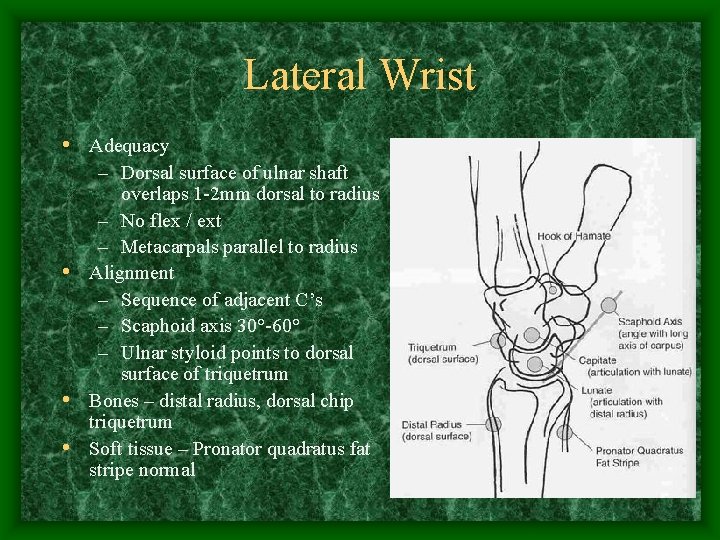 Lateral Wrist

• Adequacy
– Dorsal surface of ulnar shaft overlaps 1-2mm dorsal to radius
– No flex / ext
– Metacarpals parallel to radius
• Alignment
– Sequence of adjacent C's
– Scaphoid axis 30°-60°
– Ulnar styloid points to dorsal surface of triquetrum
• Bones – distal radius, dorsal chip triquetrum
• Soft tissue – Pronator quadratus fat stripe normal

Hook of Hamate
Scaphoid Axis (angle with long axis of carpus)
Triquetrum (dorsal surface)
Capitate (articulation with lunate)
Lunate (articulation with distal radius)
Distal Radius (dorsal surface)
Pronator Quadratus Fat Stripe